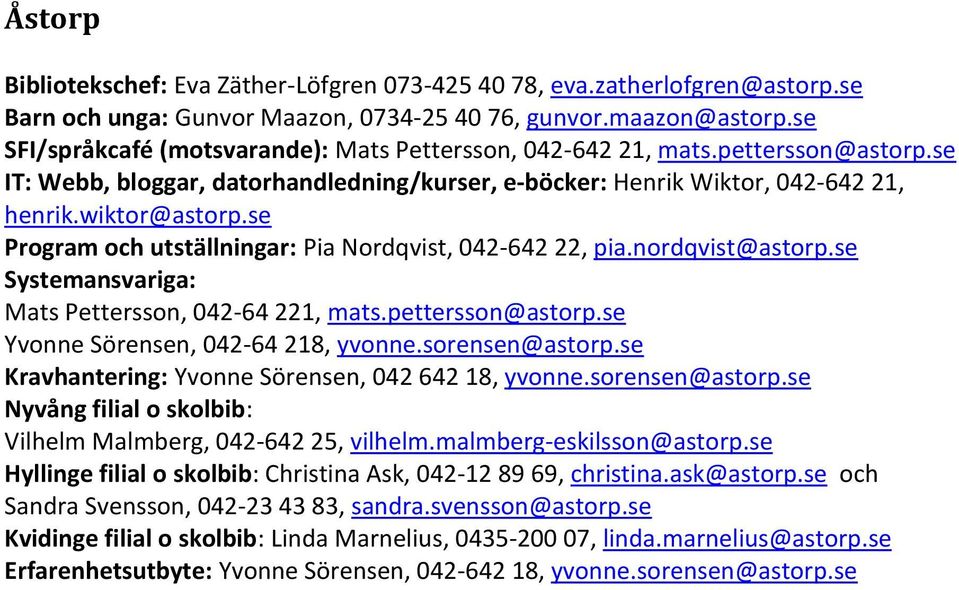 Åstorp

Bibliotekschef: Eva Zäther-Löfgren 073-425 40 78, eva.zatherlofgren@astorp.se
Barn och unga: Gunvor Maazon, 0734-25 40 76, gunvor.maazon@astorp.se
SFI/språkcafé (motsvarande): Mats Pettersson, 042-642 21, mats.pettersson@astorp.se
IT: Webb, bloggar, datorhandledning/kurser, e-böcker: Henrik Wiktor, 042-642 21, henrik.wiktor@astorp.se
Program och utställningar: Pia Nordqvist, 042-642 22, pia.nordqvist@astorp.se
Systemansvariga:
Mats Pettersson, 042-64 221, mats.pettersson@astorp.se
Yvonne Sörensen, 042-64 218, yvonne.sorensen@astorp.se
Kravhantering: Yvonne Sörensen, 042 642 18, yvonne.sorensen@astorp.se
Nyvång filial o skolbib:
Vilhelm Malmberg, 042-642 25, vilhelm.malmberg-eskilsson@astorp.se
Hyllinge filial o skolbib: Christina Ask, 042-12 89 69, christina.ask@astorp.se och Sandra Svensson, 042-23 43 83, sandra.svensson@astorp.se
Kvidinge filial o skolbib: Linda Marnelius, 0435-200 07, linda.marnelius@astorp.se
Erfarenhetsutbyte: Yvonne Sörensen, 042-642 18, yvonne.sorensen@astorp.se